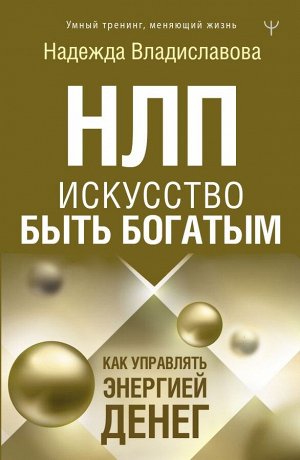 Умный тренинг, меняющий жизнь
Ψ
Надежда Владиславова

НЛП
ИСКУССТВО
БЫТЬ БОГАТЫМ

КАК УПРАВЛЯТЬ
ЭНЕРГИЕЙ
ДЕНЕГ